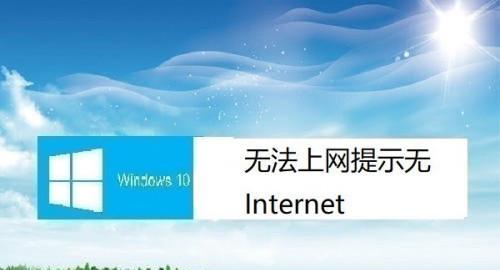 Windows 10

无法上网提示无
Internet